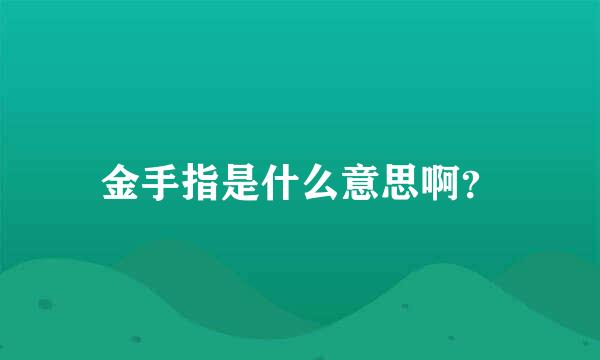 金手指是什么意思啊?